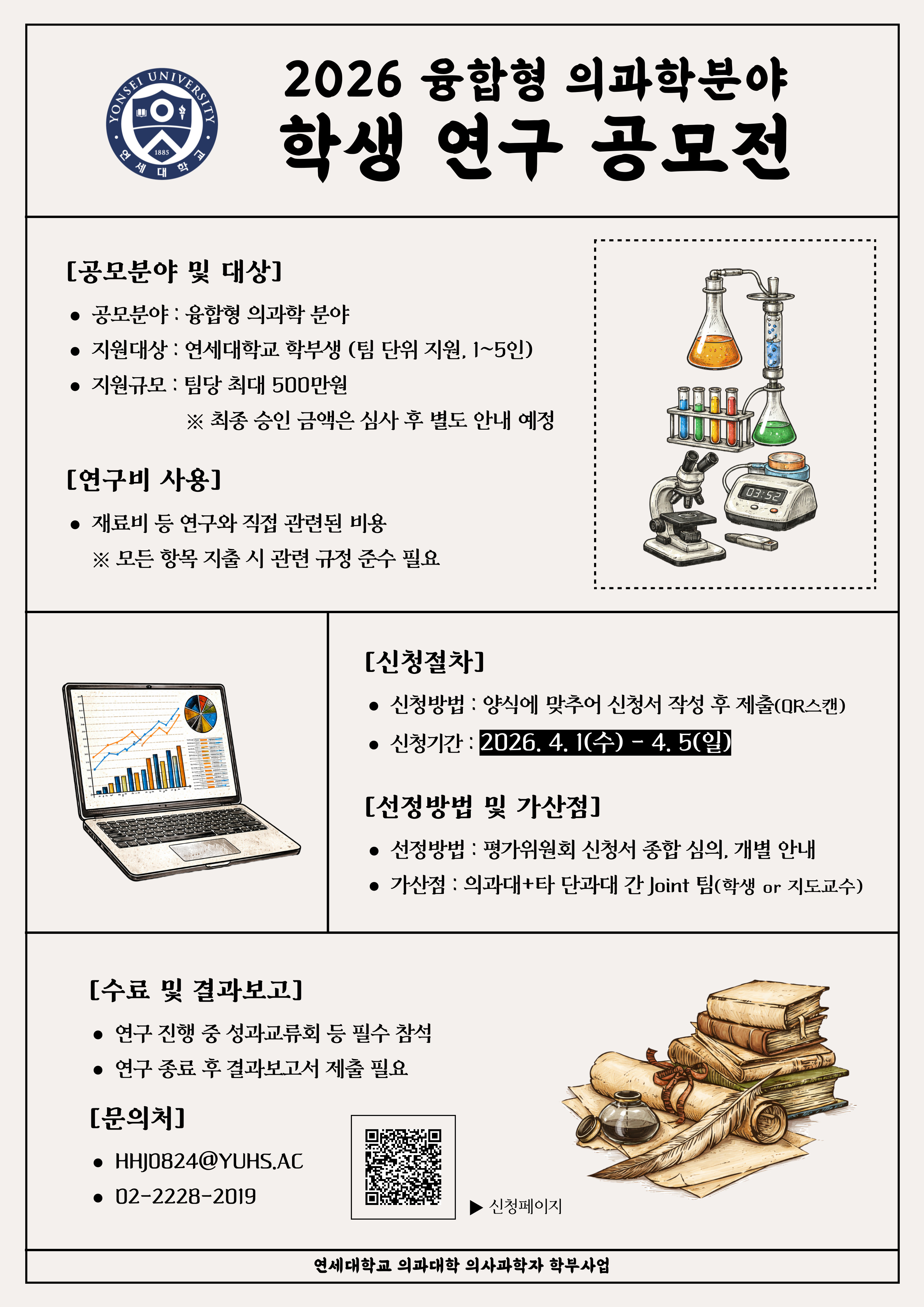 YONSEI UNIVERSITY
1885
연세대학교

2026 융합형 의과학분야
학생 연구 공모전

[공모분야 및 대상]

• 공모분야 : 융합형 의과학 분야
• 지원대상 : 연세대학교 학부생 (팀 단위 지원, 1~5인)
• 지원규모 : 팀당 최대 500만원
※ 최종 승인 금액은 심사 후 별도 안내 예정

[연구비 사용]

• 재료비 등 연구와 직접 관련된 비용
※ 모든 항목 지출 시 관련 규정 준수 필요

03:52

[신청절차]

• 신청방법 : 양식에 맞추어 신청서 작성 후 제출(QR스캔)
• 신청기간 : 2026. 4. 1(수) - 4. 5(일)

[선정방법 및 가산점]

• 선정방법 : 평가위원회 신청서 종합 심의, 개별 안내
• 가산점 : 의과대+타 단과대 간 Joint 팀(학생 or 지도교수)

[수료 및 결과보고]

• 연구 진행 중 성과교류회 등 필수 참석
• 연구 종료 후 결과보고서 제출 필요

[문의처]

• HHJ0824@YUHS.AC
• 02-2228-2019

▶ 신청페이지

연세대학교 의과대학 의사과학자 학부사업